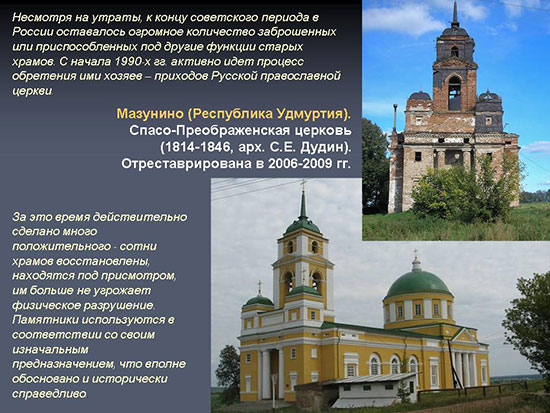 Несмотря на утраты, к концу советского периода в России оставалось огромное количество заброшенных или приспособленных под другие функции старых храмов. С начала 1990-х гг. активно идет процесс обретения ими хозяев – приходов Русской православной церкви.

Мазунино (Республика Удмуртия).
Спасо-Преображенская церковь
(1814-1846, арх. С.Е. Дудин).
Отреставрирована в 2006-2009 гг.

За это время действительно сделано много положительного - сотни храмов восстановлены, находятся под присмотром, им больше не угрожает физическое разрушение. Памятники используются в соответствии со своим изначальным предназначением, что вполне обосновано и исторически справедливо.